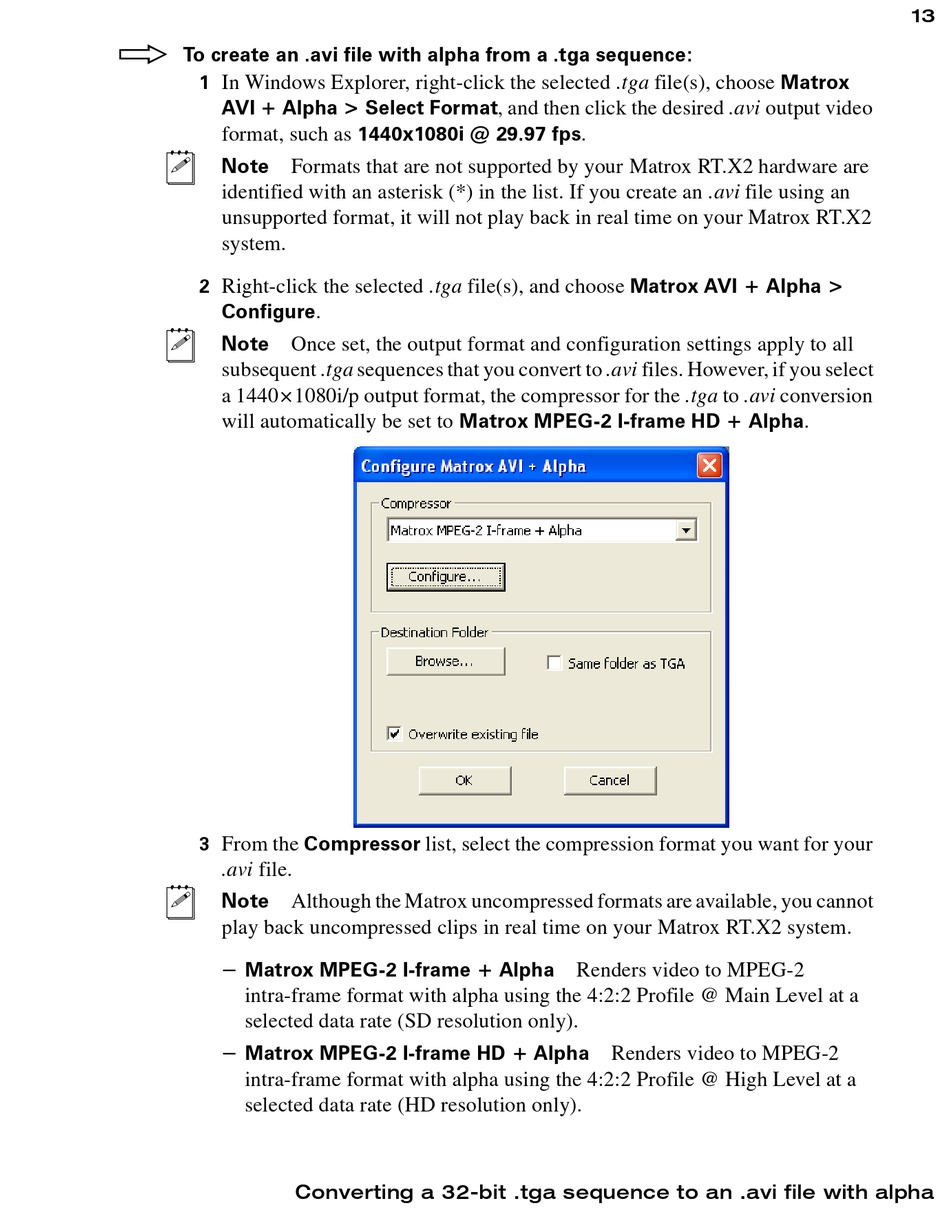 13

To create an .avi file with alpha from a .tga sequence:

1 In Windows Explorer, right-click the selected .tga file(s), choose Matrox AVI + Alpha > Select Format, and then click the desired .avi output video format, such as 1440x1080i @ 29.97 fps.

Note Formats that are not supported by your Matrox RT.X2 hardware are identified with an asterisk (*) in the list. If you create an .avi file using an unsupported format, it will not play back in real time on your Matrox RT.X2 system.

2 Right-click the selected .tga file(s), and choose Matrox AVI + Alpha > Configure.

Note Once set, the output format and configuration settings apply to all subsequent .tga sequences that you convert to .avi files. However, if you select a 1440×1080i/p output format, the compressor for the .tga to .avi conversion will automatically be set to Matrox MPEG-2 I-frame HD + Alpha.

Configure Matrox AVI + Alpha

Compressor

Matrox MPEG-2 I-frame + Alpha

Configure...

Destination Folder

Browse...

Same folder as TGA

Overwrite existing file

OK

Cancel

3 From the Compressor list, select the compression format you want for your .avi file.

Note Although the Matrox uncompressed formats are available, you cannot play back uncompressed clips in real time on your Matrox RT.X2 system.

– Matrox MPEG-2 I-frame + Alpha Renders video to MPEG-2 intra-frame format with alpha using the 4:2:2 Profile @ Main Level at a selected data rate (SD resolution only).

– Matrox MPEG-2 I-frame HD + Alpha Renders video to MPEG-2 intra-frame format with alpha using the 4:2:2 Profile @ High Level at a selected data rate (HD resolution only).

Converting a 32-bit .tga sequence to an .avi file with alpha